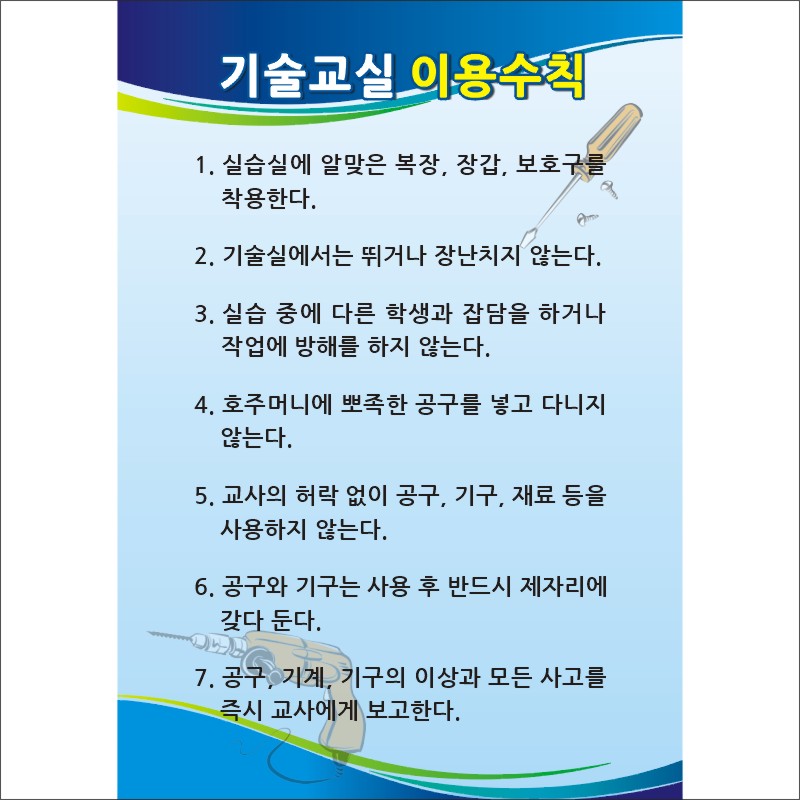 기술교실 이용수칙

1. 실습실에 알맞은 복장, 장갑, 보호구를 착용한다.

2. 기술실에서는 뛰거나 장난치지 않는다.

3. 실습 중에 다른 학생과 잡담을 하거나 작업에 방해를 하지 않는다.

4. 호주머니에 뾰족한 공구를 넣고 다니지 않는다.

5. 교사의 허락 없이 공구, 기구, 재료 등을 사용하지 않는다.

6. 공구와 기구는 사용 후 반드시 제자리에 갖다 둔다.

7. 공구, 기계, 기구의 이상과 모든 사고를 즉시 교사에게 보고한다.